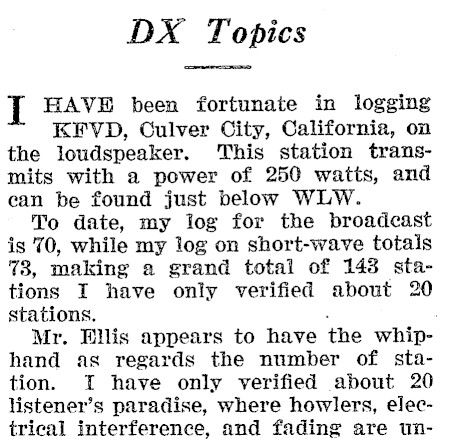 DX Topics

I HAVE been fortunate in logging KFVD, Culver City, California, on the loudspeaker. This station transmits with a power of 250 watts, and can be found just below WLW.

To date, my log for the broadcast is 70, while my log on short-wave totals 73, making a grand total of 143 stations I have only verified about 20 stations.

Mr. Ellis appears to have the whiphand as regards the number of station. I have only verified about 20 listener's paradise, where howlers, electrical interference, and fading are un-